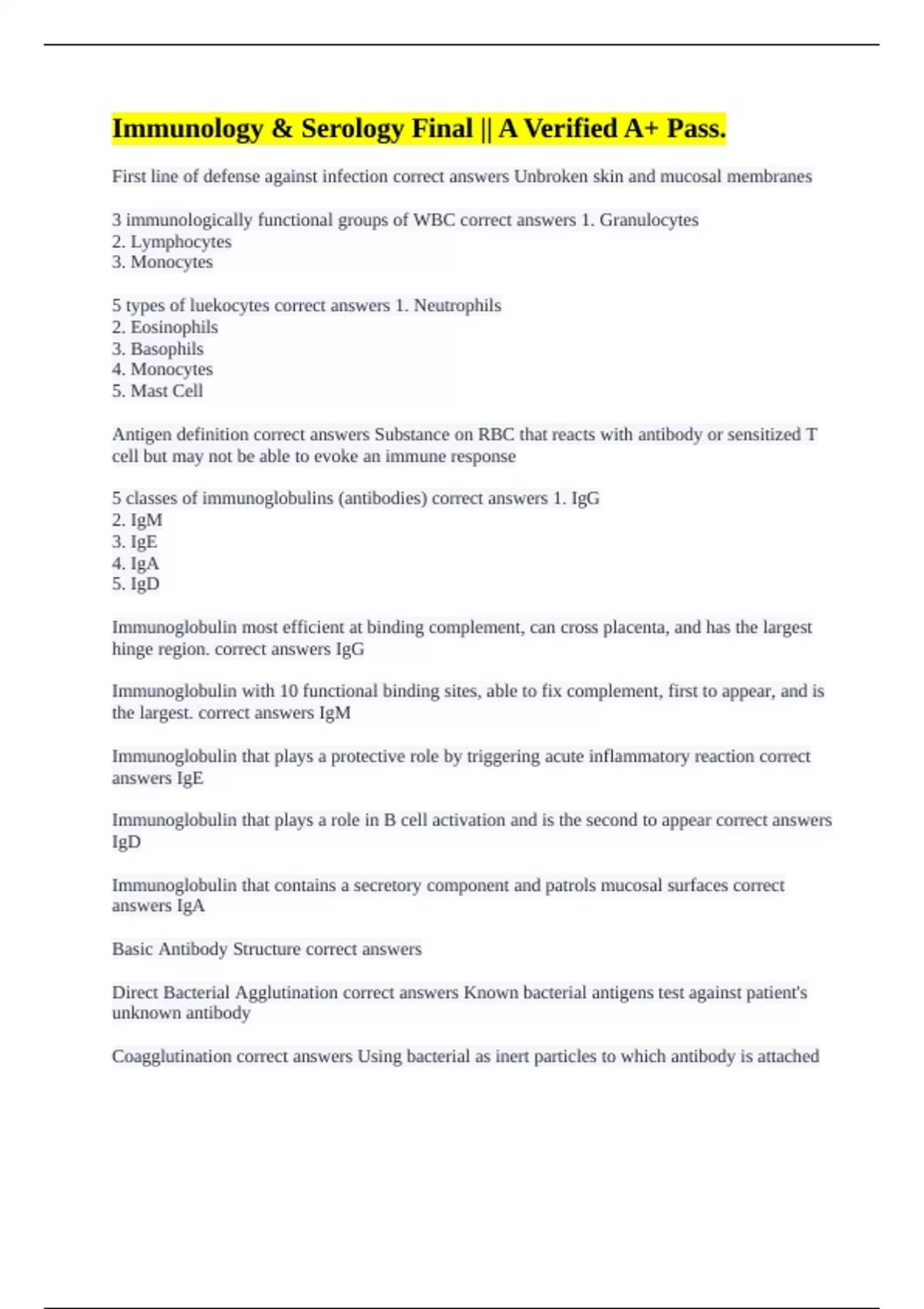 Immunology & Serology Final || A Verified A+ Pass.

First line of defense against infection correct answers Unbroken skin and mucosal membranes

3 immunologically functional groups of WBC correct answers 1. Granulocytes
2. Lymphocytes
3. Monocytes

5 types of luekocytes correct answers 1. Neutrophils
2. Eosinophils
3. Basophils
4. Monocytes
5. Mast Cell

Antigen definition correct answers Substance on RBC that reacts with antibody or sensitized T cell but may not be able to evoke an immune response

5 classes of immunoglobulins (antibodies) correct answers 1. IgG
2. IgM
3. IgE
4. IgA
5. IgD

Immunoglobulin most efficient at binding complement, can cross placenta, and has the largest hinge region. correct answers IgG

Immunoglobulin with 10 functional binding sites, able to fix complement, first to appear, and is the largest. correct answers IgM

Immunoglobulin that plays a protective role by triggering acute inflammatory reaction correct answers IgE

Immunoglobulin that plays a role in B cell activation and is the second to appear correct answers IgD

Immunoglobulin that contains a secretory component and patrols mucosal surfaces correct answers IgA

Basic Antibody Structure correct answers

Direct Bacterial Agglutination correct answers Known bacterial antigens test against patient's unknown antibody

Coagglutination correct answers Using bacterial as inert particles to which antibody is attached